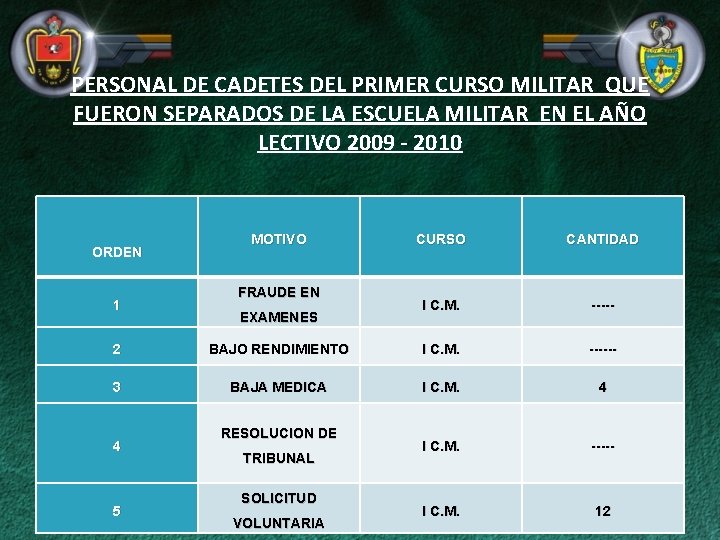 PERSONAL DE CADETES DEL PRIMER CURSO MILITAR QUE FUERON SEPARADOS DE LA ESCUELA MILITAR EN EL AÑO LECTIVO 2009 - 2010

| ORDEN | MOTIVO | CURSO | CANTIDAD |
|---|---|---|---|
| 1 | FRAUDE EN EXAMENES | I C.M. | ----- |
| 2 | BAJO RENDIMIENTO | I C.M. | ------ |
| 3 | BAJA MEDICA | I C.M. | 4 |
| 4 | RESOLUCION DE TRIBUNAL | I C.M. | ----- |
| 5 | SOLICITUD VOLUNTARIA | I C.M. | 12 |